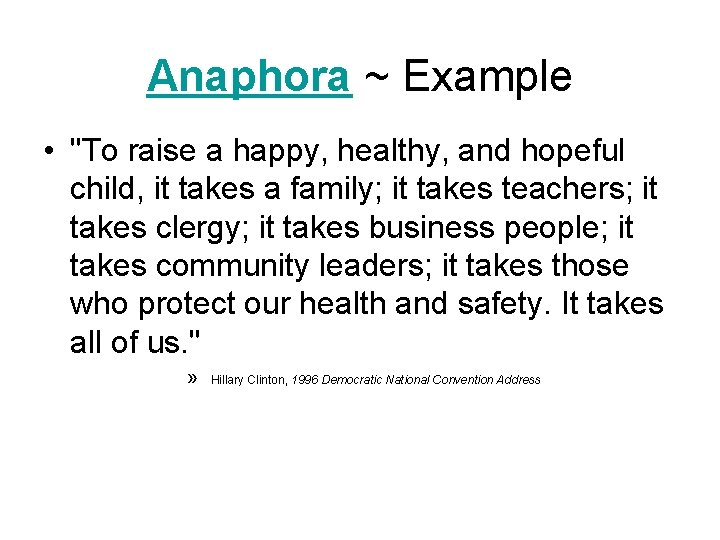 Anaphora ~ Example

• "To raise a happy, healthy, and hopeful child, it takes a family; it takes teachers; it takes clergy; it takes business people; it takes community leaders; it takes those who protect our health and safety. It takes all of us."

» Hillary Clinton, 1996 Democratic National Convention Address